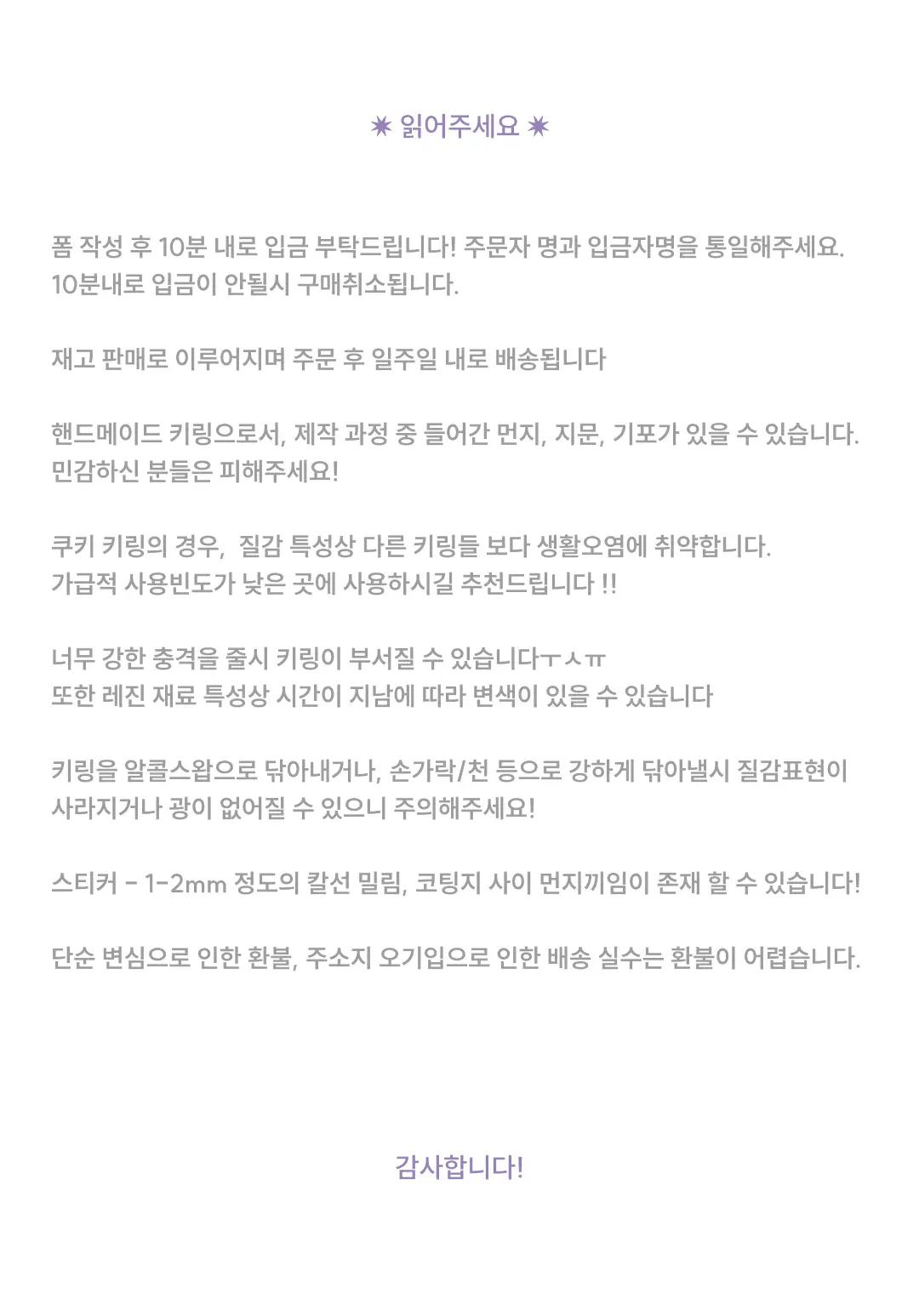 ✷ 읽어주세요 ✷

폼 작성 후 10분 내로 입금 부탁드립니다! 주문자 명과 입금자명을 통일해주세요.
10분내로 입금이 안될시 구매취소됩니다.

재고 판매로 이루어지며 주문 후 일주일 내로 배송됩니다

핸드메이드 키링으로서, 제작 과정 중 들어간 먼지, 지문, 기포가 있을 수 있습니다.
민감하신 분들은 피해주세요!

쿠키 키링의 경우, 질감 특성상 다른 키링들 보다 생활오염에 취약합니다.
가급적 사용빈도가 낮은 곳에 사용하시길 추천드립니다 !!

너무 강한 충격을 줄시 키링이 부서질 수 있습니다ㅜㅅㅠ
또한 레진 재료 특성상 시간이 지남에 따라 변색이 있을 수 있습니다

키링을 알콜스왑으로 닦아내거나, 손가락/천 등으로 강하게 닦아낼시 질감표현이
사라지거나 광이 없어질 수 있으니 주의해주세요!

스티커 - 1-2mm 정도의 칼선 밀림, 코팅지 사이 먼지끼임이 존재 할 수 있습니다!

단순 변심으로 인한 환불, 주소지 오기입으로 인한 배송 실수는 환불이 어렵습니다.

감사합니다!